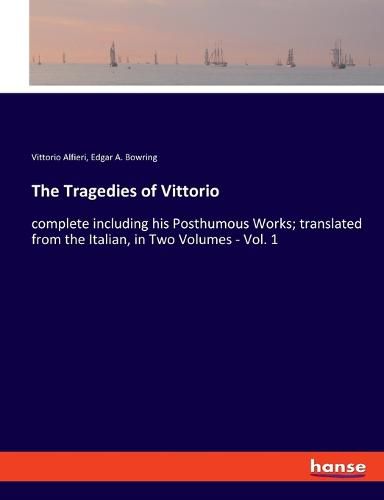 Vittorio Alfieri, Edgar A. Bowring

The Tragedies of Vittorio

complete including his Posthumous Works; translated from the Italian, in Two Volumes - Vol. 1

hanse